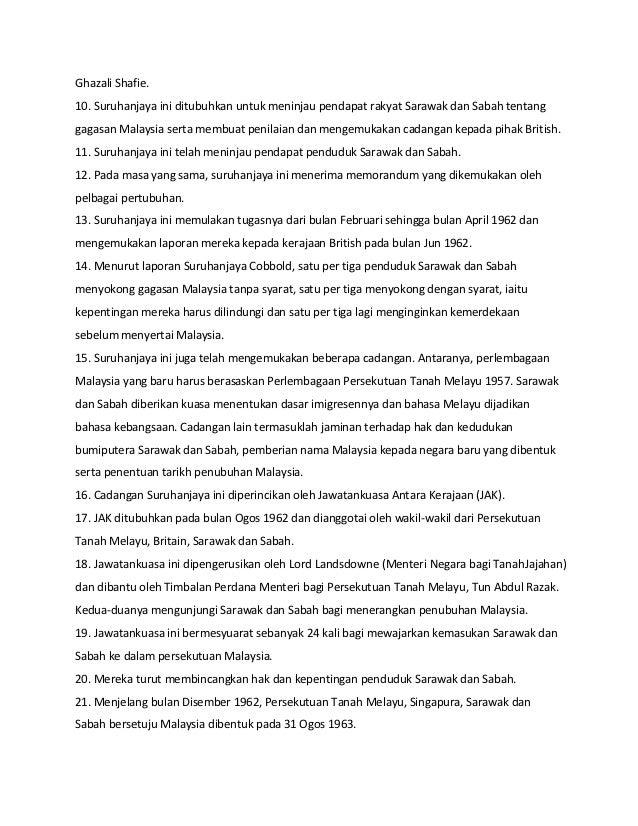 Ghazali Shafie.

10. Suruhanjaya ini ditubuhkan untuk meninjau pendapat rakyat Sarawak dan Sabah tentang gagasan Malaysia serta membuat penilaian dan mengemukakan cadangan kepada pihak British.

11. Suruhanjaya ini telah meninjau pendapat penduduk Sarawak dan Sabah.

12. Pada masa yang sama, suruhanjaya ini menerima memorandum yang dikemukakan oleh pelbagai pertubuhan.

13. Suruhanjaya ini memulakan tugasnya dari bulan Februari sehingga bulan April 1962 dan mengemukakan laporan mereka kepada kerajaan British pada bulan Jun 1962.

14. Menurut laporan Suruhanjaya Cobbold, satu per tiga penduduk Sarawak dan Sabah menyokong gagasan Malaysia tanpa syarat, satu per tiga menyokong dengan syarat, iaitu kepentingan mereka harus dilindungi dan satu per tiga lagi menginginkan kemerdekaan sebelum menyertai Malaysia.

15. Suruhanjaya ini juga telah mengemukakan beberapa cadangan. Antaranya, perlembagaan Malaysia yang baru harus berasaskan Perlembagaan Persekutuan Tanah Melayu 1957. Sarawak dan Sabah diberikan kuasa menentukan dasar imigresennya dan bahasa Melayu dijadikan bahasa kebangsaan. Cadangan lain termasuklah jaminan terhadap hak dan kedudukan bumiputera Sarawak dan Sabah, pemberian nama Malaysia kepada negara baru yang dibentuk serta penentuan tarikh penubuhan Malaysia.

16. Cadangan Suruhanjaya ini diperincikan oleh Jawatankuasa Antara Kerajaan (JAK).

17. JAK ditubuhkan pada bulan Ogos 1962 dan dianggotai oleh wakil-wakil dari Persekutuan Tanah Melayu, Britain, Sarawak dan Sabah.

18. Jawatankuasa ini dipengerusikan oleh Lord Landsdowne (Menteri Negara bagi TanahJajahan) dan dibantu oleh Timbalan Perdana Menteri bagi Persekutuan Tanah Melayu, Tun Abdul Razak. Kedua-duanya mengunjungi Sarawak dan Sabah bagi menerangkan penubuhan Malaysia.

19. Jawatankuasa ini bermesyuarat sebanyak 24 kali bagi mewajarkan kemasukan Sarawak dan Sabah ke dalam persekutuan Malaysia.

20. Mereka turut membincangkan hak dan kepentingan penduduk Sarawak dan Sabah.

21. Menjelang bulan Disember 1962, Persekutuan Tanah Melayu, Singapura, Sarawak dan Sabah bersetuju Malaysia dibentuk pada 31 Ogos 1963.